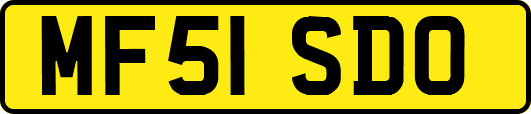 MF51 SDO